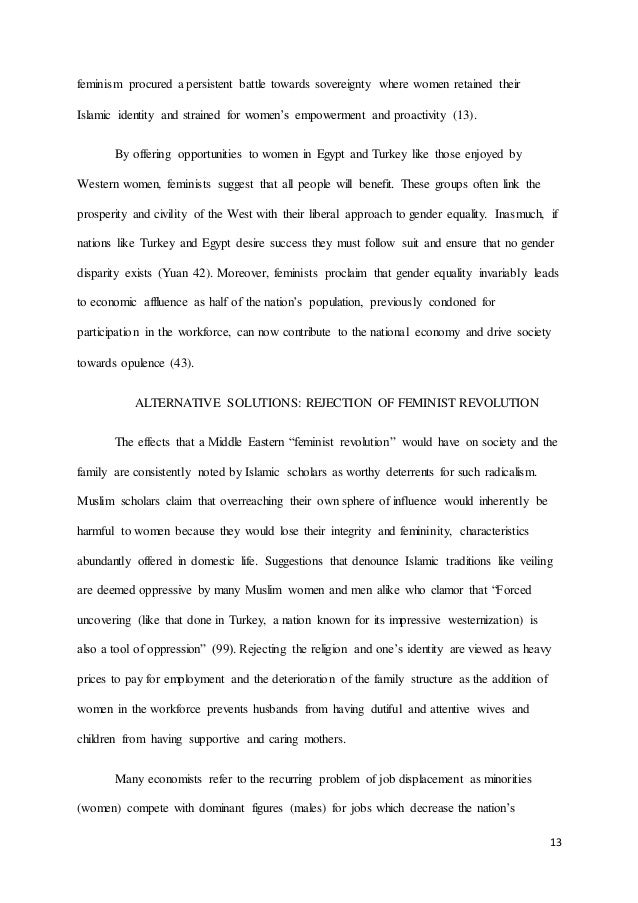 feminism procured a persistent battle towards sovereignty where women retained their Islamic identity and strained for women's empowerment and proactivity (13).

By offering opportunities to women in Egypt and Turkey like those enjoyed by Western women, feminists suggest that all people will benefit. These groups often link the prosperity and civility of the West with their liberal approach to gender equality. Inasmuch, if nations like Turkey and Egypt desire success they must follow suit and ensure that no gender disparity exists (Yuan 42). Moreover, feminists proclaim that gender equality invariably leads to economic affluence as half of the nation's population, previously condoned for participation in the workforce, can now contribute to the national economy and drive society towards opulence (43).

ALTERNATIVE SOLUTIONS: REJECTION OF FEMINIST REVOLUTION

The effects that a Middle Eastern "feminist revolution" would have on society and the family are consistently noted by Islamic scholars as worthy deterrents for such radicalism. Muslim scholars claim that overreaching their own sphere of influence would inherently be harmful to women because they would lose their integrity and femininity, characteristics abundantly offered in domestic life. Suggestions that denounce Islamic traditions like veiling are deemed oppressive by many Muslim women and men alike who clamor that "Forced uncovering (like that done in Turkey, a nation known for its impressive westernization) is also a tool of oppression" (99). Rejecting the religion and one's identity are viewed as heavy prices to pay for employment and the deterioration of the family structure as the addition of women in the workforce prevents husbands from having dutiful and attentive wives and children from having supportive and caring mothers.

Many economists refer to the recurring problem of job displacement as minorities (women) compete with dominant figures (males) for jobs which decrease the nation's

13